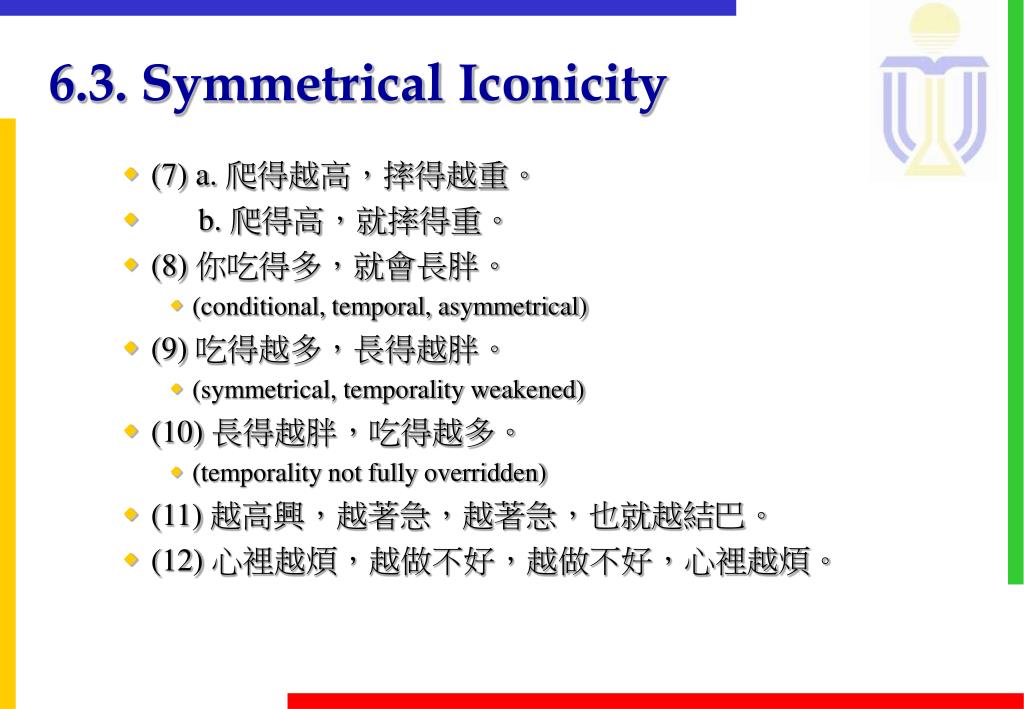 6.3. Symmetrical Iconicity

(7) a. 爬得越高，摔得越重。

b. 爬得高，就摔得重。

(8) 你吃得多，就會長胖。

(conditional, temporal, asymmetrical)

(9) 吃得越多，長得越胖。

(symmetrical, temporality weakened)

(10) 長得越胖，吃得越多。

(temporality not fully overridden)

(11) 越高興，越著急，越著急，也就越結巴。

(12) 心裡越煩，越做不好，越做不好，心裡越煩。